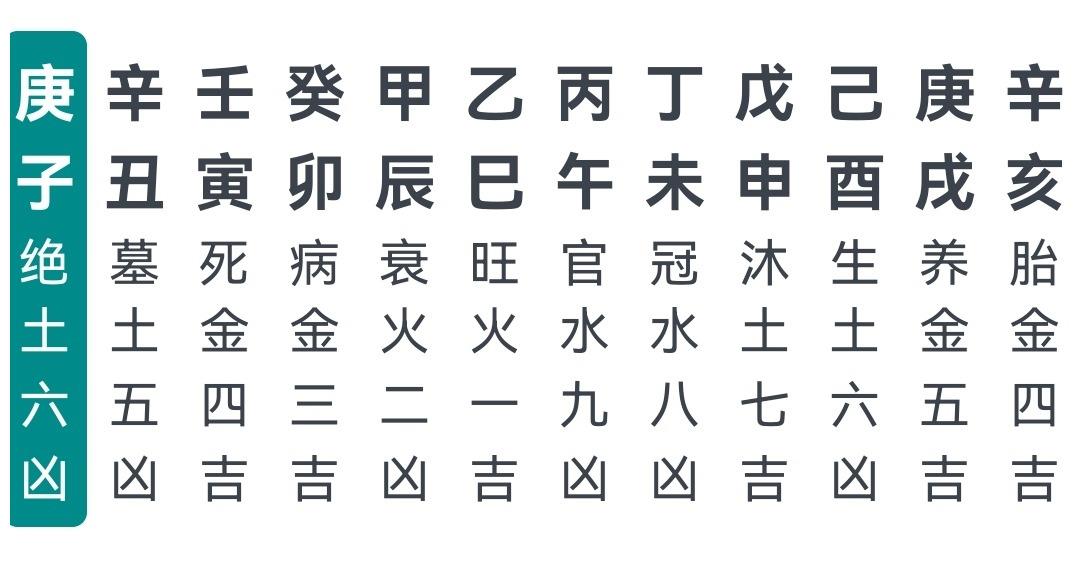 | 庚 | 辛 | 壬 | 癸 | 甲 | 乙 | 丙 | 丁 | 戊 | 己 | 庚 | 辛 |
|---|---|---|---|---|---|---|---|---|---|---|---|
| 子 | 丑 | 寅 | 卯 | 辰 | 巳 | 午 | 未 | 申 | 酉 | 戌 | 亥 |
| 绝 | 墓 | 死 | 病 | 衰 | 旺 | 官 | 冠 | 沐 | 生 | 养 | 胎 |
| 土 | 土 | 金 | 金 | 火 | 火 | 水 | 水 | 土 | 土 | 金 | 金 |
| 六 | 五 | 四 | 三 | 二 | 一 | 九 | 八 | 七 | 六 | 五 | 四 |
| 凶 | 凶 | 吉 | 吉 | 凶 | 吉 | 凶 | 凶 | 吉 | 凶 | 吉 | 吉 |